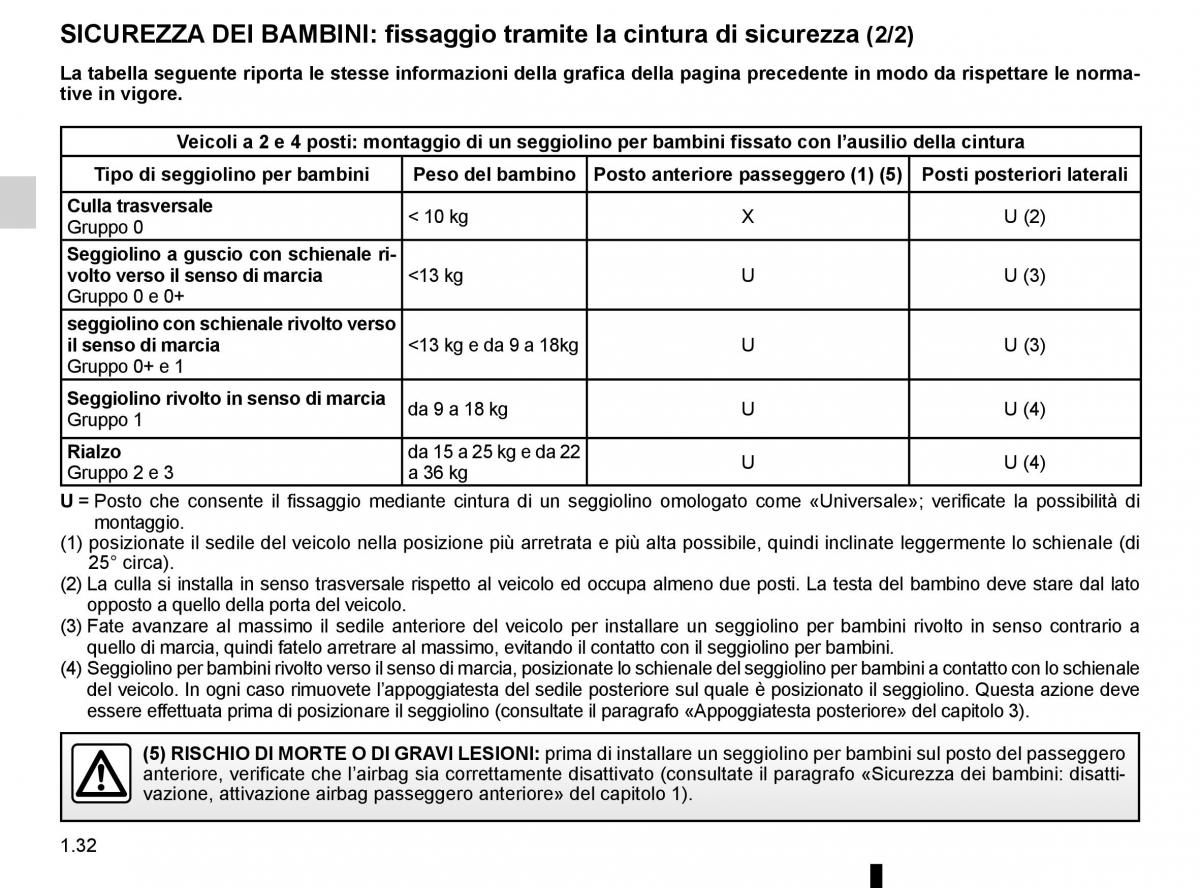 SICUREZZA DEI BAMBINI: fissaggio tramite la cintura di sicurezza (2/2)

La tabella seguente riporta le stesse informazioni della grafica della pagina precedente in modo da rispettare le normative in vigore.

| Veicoli a 2 e 4 posti: montaggio di un seggiolino per bambini fissato con l'ausilio della cintura | | | |
|---|---|---|---|
| Tipo di seggiolino per bambini | Peso del bambino | Posto anteriore passeggero (1) (5) | Posti posteriori laterali |
| Culla trasversale Gruppo 0 | < 10 kg | X | U (2) |
| Seggiolino a guscio con schienale rivolto verso il senso di marcia Gruppo 0 e 0+ | <13 kg | U | U (3) |
| seggiolino con schienale rivolto verso il senso di marcia Gruppo 0+ e 1 | <13 kg e da 9 a 18kg | U | U (3) |
| Seggiolino rivolto in senso di marcia Gruppo 1 | da 9 a 18 kg | U | U (4) |
| Rialzo Gruppo 2 e 3 | da 15 a 25 kg e da 22 a 36 kg | U | U (4) |

U = Posto che consente il fissaggio mediante cintura di un seggiolino omologato come «Universale»; verificate la possibilità di montaggio.
(1) posizionate il sedile del veicolo nella posizione più arretrata e più alta possibile, quindi inclinate leggermente lo schienale (di 25° circa).
(2) La culla si installa in senso trasversale rispetto al veicolo ed occupa almeno due posti. La testa del bambino deve stare dal lato opposto a quello della porta del veicolo.
(3) Fate avanzare al massimo il sedile anteriore del veicolo per installare un seggiolino per bambini rivolto in senso contrario a quello di marcia, quindi fatelo arretrare al massimo, evitando il contatto con il seggiolino per bambini.
(4) Seggiolino per bambini rivolto verso il senso di marcia, posizionate lo schienale del seggiolino per bambini a contatto con lo schienale del veicolo. In ogni caso rimuovete l'appoggiatesta del sedile posteriore sul quale è posizionato il seggiolino. Questa azione deve essere effettuata prima di posizionare il seggiolino (consultate il paragrafo «Appoggiatesta posteriore» del capitolo 3).

(5) RISCHIO DI MORTE O DI GRAVI LESIONI: prima di installare un seggiolino per bambini sul posto del passeggero anteriore, verificate che l'airbag sia correttamente disattivato (consultate il paragrafo «Sicurezza dei bambini: disattivazione, attivazione airbag passeggero anteriore» del capitolo 1).

1.32